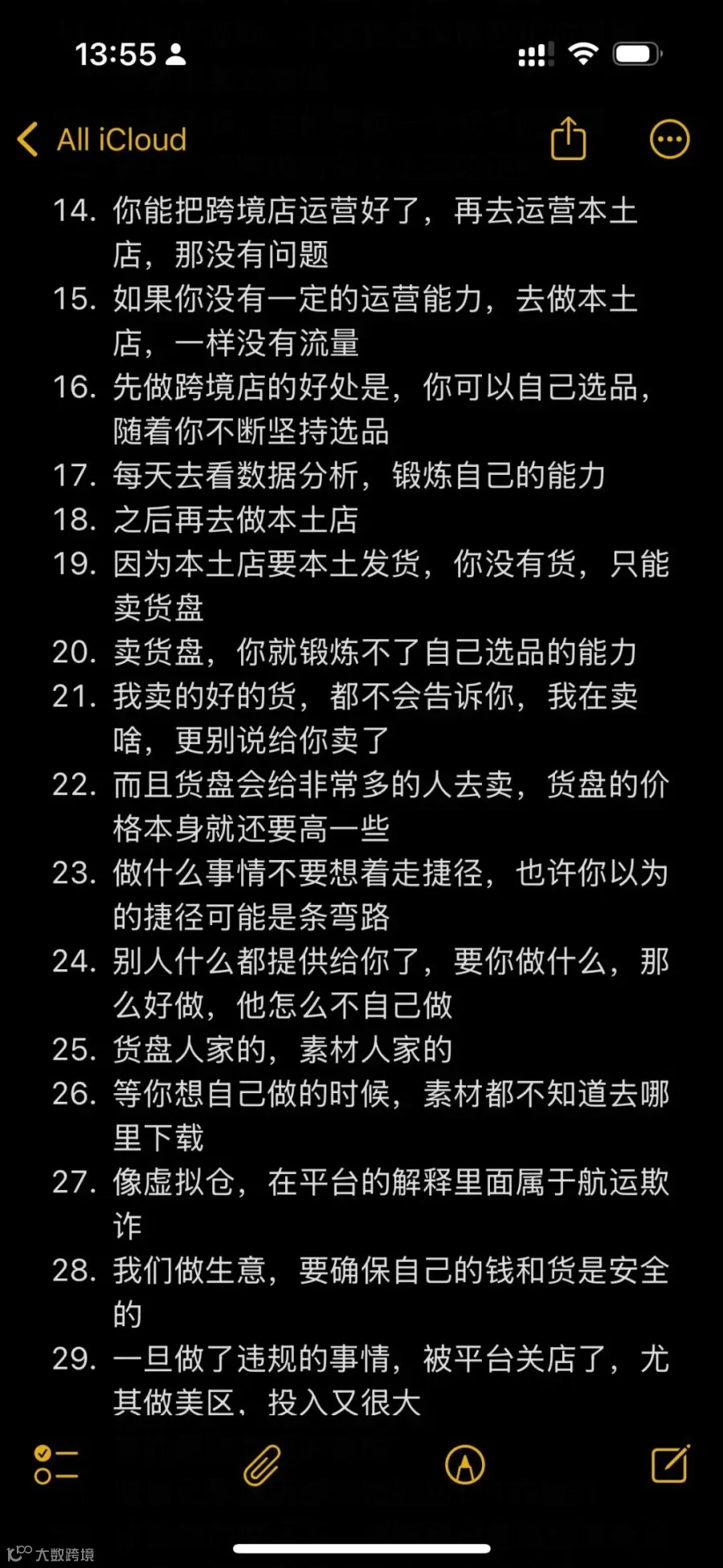 13:55

All iCloud

14. 你能把跨境店运营好了，再去运营本土店，那没有问题
15. 如果你没有一定的运营能力，去做本土店，一样没有流量
16. 先做跨境店的好处是，你可以自己选品，随着你不断坚持选品
17. 每天去看数据分析，锻炼自己的能力
18. 之后再去做本土店
19. 因为本土店要本土发货，你没有货，只能卖货盘
20. 卖货盘，你就锻炼不了自己选品的能力
21. 我卖的好的货，都不会告诉你，我在卖啥，更别说给你卖了
22. 而且货盘会给非常多的人去卖，货盘的价格本身就还要高一些
23. 做什么事情不要想着走捷径，也许你以为的捷径可能是条弯路
24. 别人什么都提供给你了，要你做什么，那么好做，他怎么不自己做
25. 货盘人家的，素材人家的
26. 等你想自己做的时候，素材都不知道去哪里下载
27. 像虚拟仓，在平台的解释里面属于航运欺诈
28. 我们做生意，要确保自己的钱和货是安全的
29. 一旦做了违规的事情，被平台关店了，尤其做美区，投入又很大

大数跨境